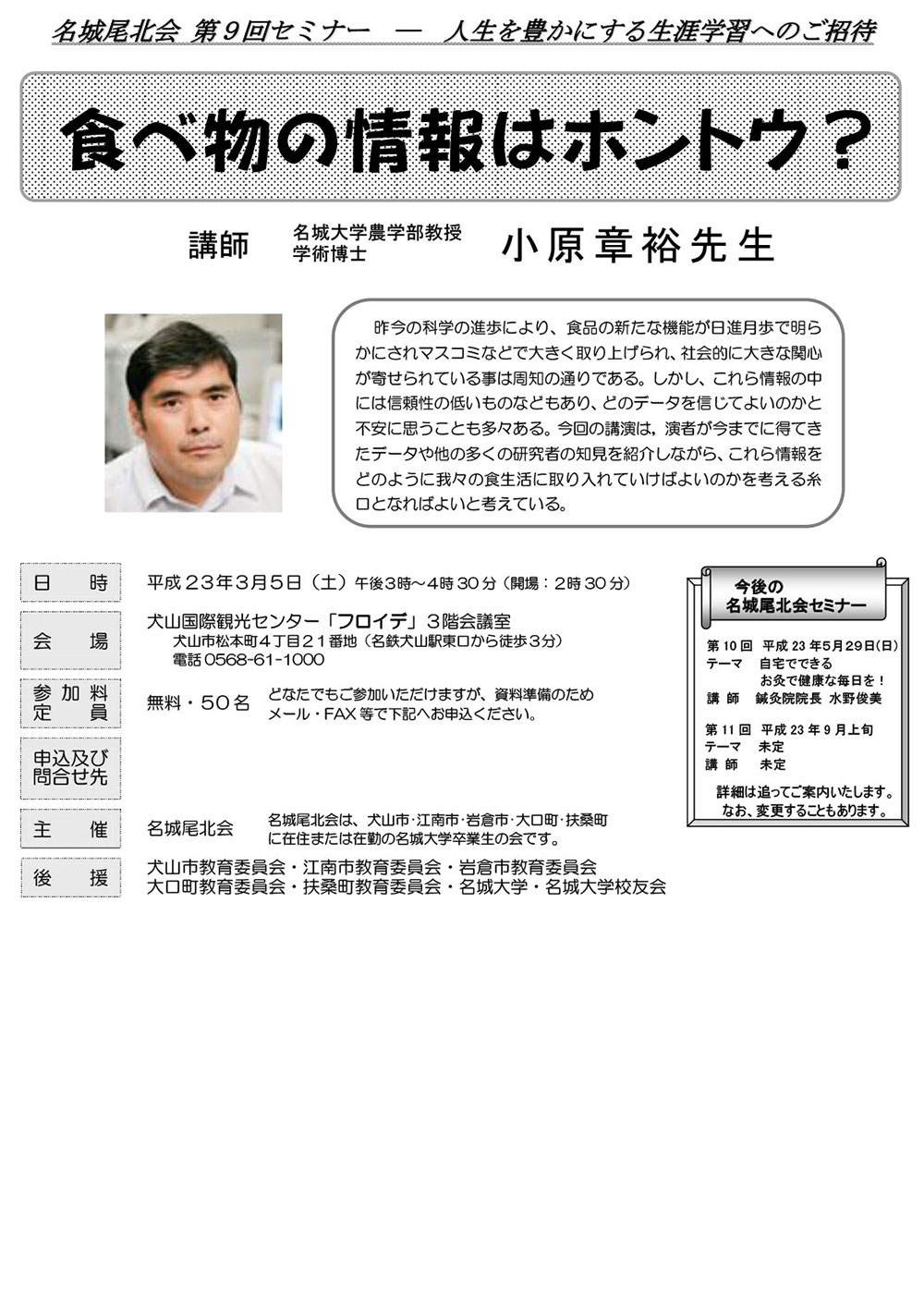 名城尾北会 第９回セミナー ― 人生を豊かにする生涯学習へのご招待

食べ物の情報はホントウ？

講師 名城大学農学部教授 学術博士 小原章裕先生

昨今の科学の進歩により、食品の新たな機能が日進月歩で明らかにされマスコミなどで大きく取り上げられ、社会的に大きな関心が寄せられている事は周知の通りである。しかし、これら情報の中には信頼性の低いものなどもあり、どのデータを信じてよいのかと不安に思うことも多々ある。今回の講演は，演者が今までに得てきたデータや他の多くの研究者の知見を紹介しながら、これら情報をどのように我々の食生活に取り入れていけばよいのかを考える糸口となればよいと考えている。

日　時　平成２３年３月５日（土）午後３時～４時３０分（開場：２時３０分）

会　場　犬山国際観光センター「フロイデ」３階会議室
犬山市松本町４丁目２１番地（名鉄犬山駅東口から徒歩３分）
電話 0568-61-1000

参加料 定員　無料・５０名　どなたでもご参加いただけますが、資料準備のため メール・FAX 等で下記へお申込ください。

申込及び 問合せ先

主　催　名城尾北会　名城尾北会は、犬山市･江南市･岩倉市･大口町･扶桑町に在住または在勤の名城大学卒業生の会です。

後　援　犬山市教育委員会・江南市教育委員会・岩倉市教育委員会
大口町教育委員会・扶桑町教育委員会・名城大学・名城大学校友会

今後の
名城尾北会セミナー

第 10 回　平成 23 年5月29日(日)
テーマ　自宅でできる
お灸で健康な毎日を！
講　師　鍼灸院院長 水野俊美

第 11 回　平成 23 年 9 月上旬
テーマ　未定
講　師　未定

詳細は追ってご案内いたします。
なお、変更することもあります。